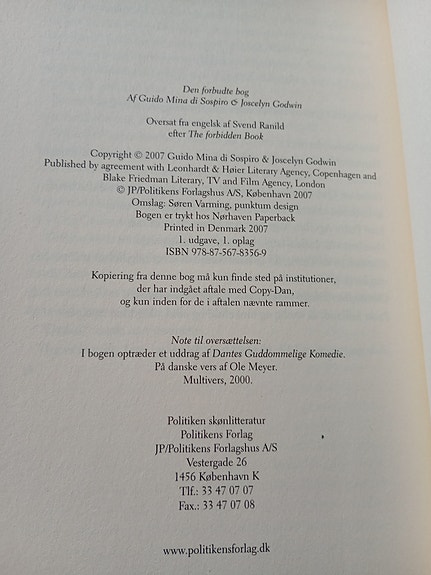 Den forbudte bog
Af Guido Mina di Sospiro & Joscelyn Godwin

Oversat fra engelsk af Svend Ranild
efter The forbidden Book

Copyright © 2007 Guido Mina di Sospiro & Joscelyn Godwin
Published by agreement with Leonhardt & Høier Literary Agency, Copenhagen and Blake Friedman Literary, TV and Film Agency, London
© JP/Politikens Forlagshus A/S, København 2007
Omslag: Søren Varming, punktum design
Bogen er trykt hos Nørhaven Paperback
Printed in Denmark 2007
1. udgave, 1. oplag
ISBN 978-87-567-8356-9

Kopiering fra denne bog må kun finde sted på institutioner, der har indgået aftale med Copy-Dan, og kun inden for de i aftalen nævnte rammer.

Note til oversættelsen:
I bogen optræder et uddrag af Dantes Guddommelige Komedie.
På danske vers af Ole Meyer.
Multivers, 2000.

Politiken skønlitteratur
Politikens Forlag
JP/Politikens Forlagshus A/S
Vestergade 26
1456 København K
Tlf.: 33 47 07 07
Fax.: 33 47 07 08

www.politikensforlag.dk